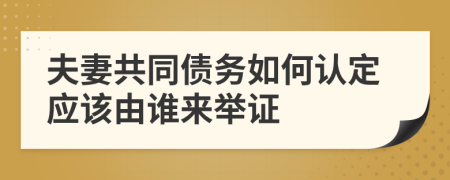 夫妻共同债务如何认定
应该由谁来举证